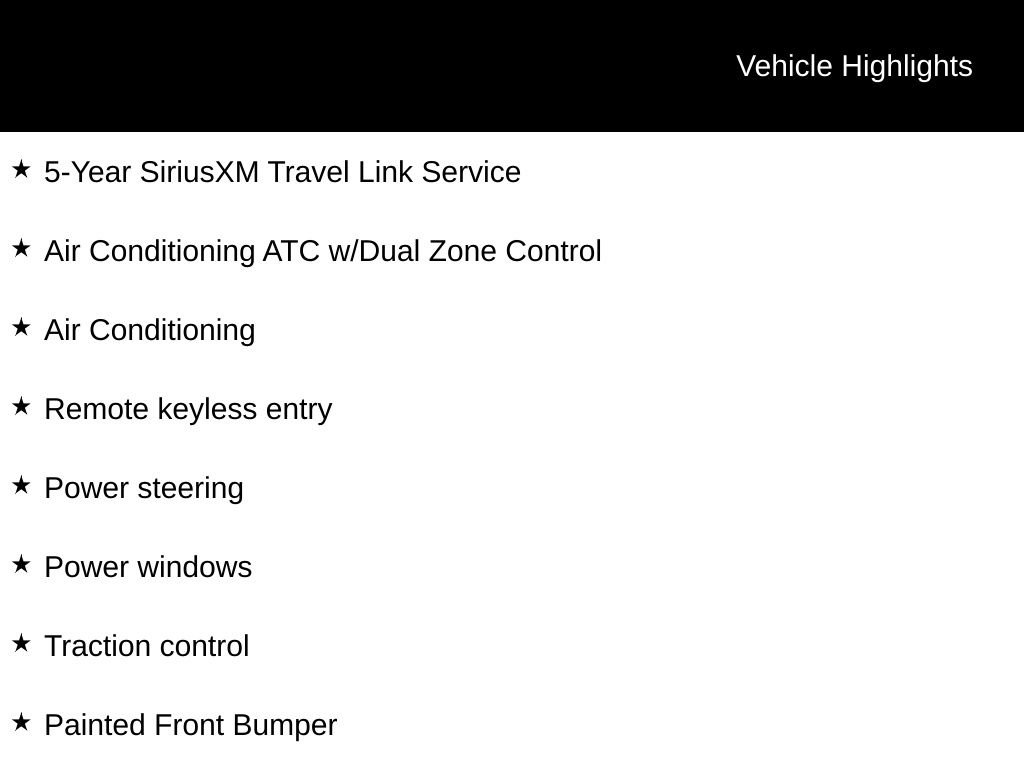 Vehicle Highlights

★ 5-Year SiriusXM Travel Link Service

★ Air Conditioning ATC w/Dual Zone Control

★ Air Conditioning

★ Remote keyless entry

★ Power steering

★ Power windows

★ Traction control

★ Painted Front Bumper